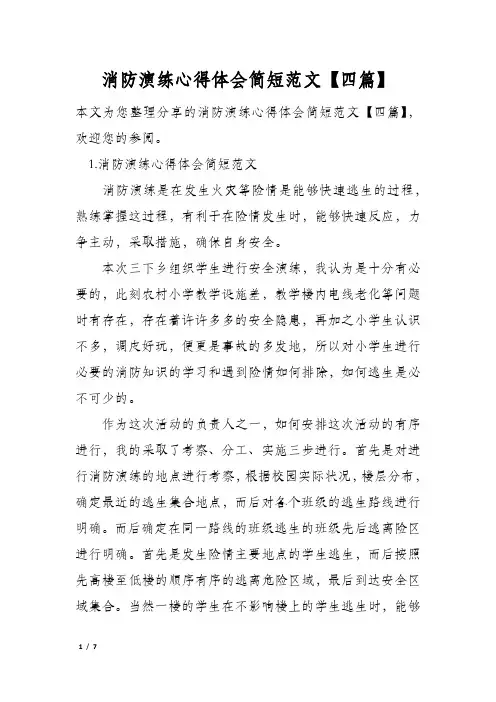 消防演练心得体会简短范文【四篇】

本文为您整理分享的消防演练心得体会简短范文【四篇】，欢迎您的参阅。

1.消防演练心得体会简短范文

消防演练是在发生火灾等险情是能够快速逃生的过程，熟练掌握这过程，有利于在险情发生时，能够快速反应，力争主动，采取措施，确保自身安全。

本次三下乡组织学生进行安全演练，我认为是十分有必要的，此刻农村小学教学设施差，教学楼内电线老化等问题时有存在，存在着许许多多的安全隐患，再加之小学生认识不多，调皮好玩，便更是事故的多发地，所以对小学生进行必要的消防知识的学习和遇到险情如何排除，如何逃生是必不可少的。

作为这次活动的负责人之一，如何安排这次活动的有序进行，我的采取了考察、分工、实施三步进行。首先是对进行消防演练的地点进行考察，根据校园实际状况，楼层分布，确定最近的逃生集合地点，而后对各个班级的逃生路线进行明确。而后确定在同一路线的班级逃生的班级先后逃离险区进行明确。首先是发生险情主要地点的学生逃生，而后按照先高楼至低楼的顺序有序的逃离危险区域，最后到达安全区域集合。当然一楼的学生在不影响楼上的学生逃生时，能够

1 / 7